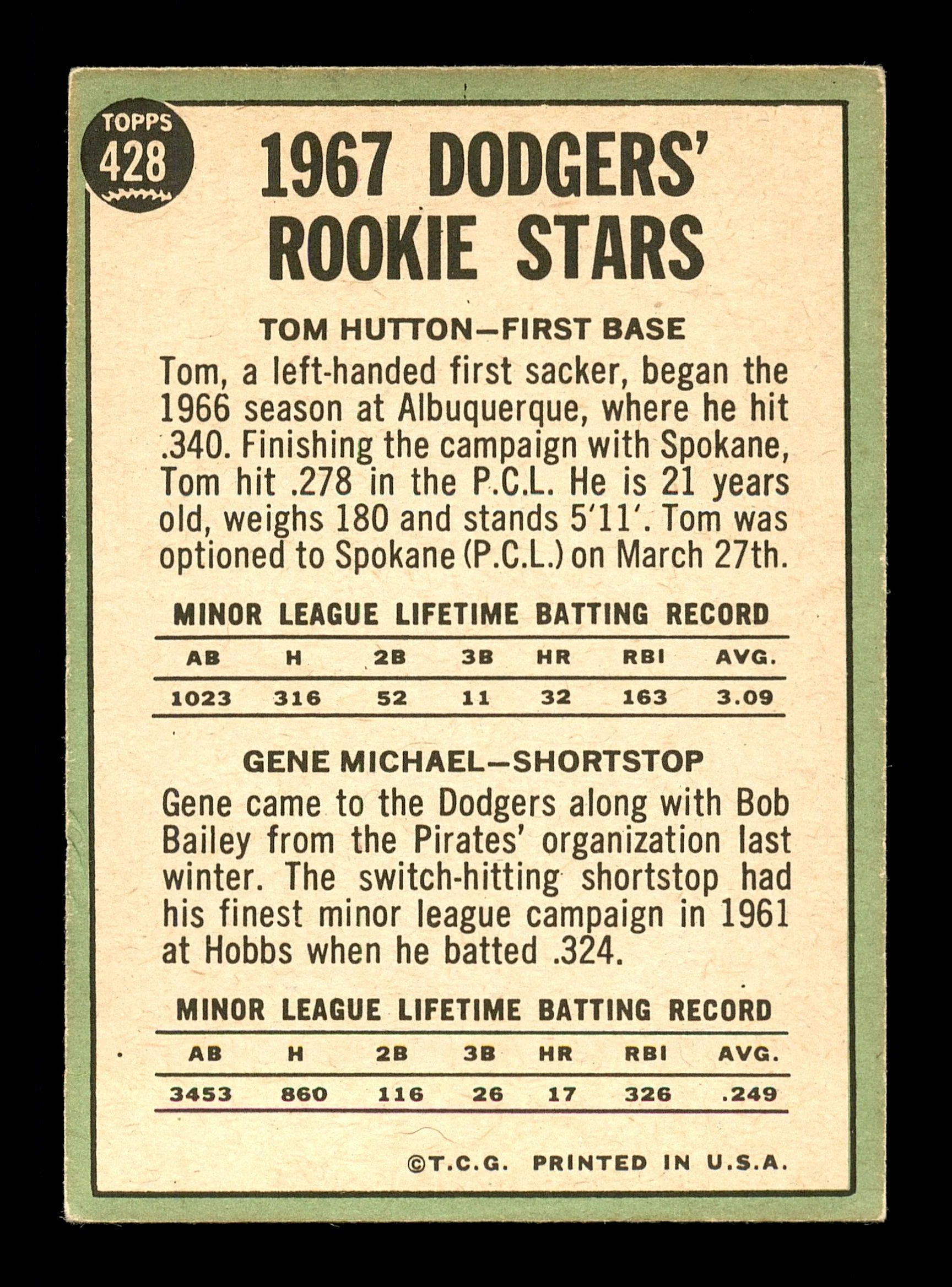 TOPPS
428

1967 DODGERS' ROOKIE STARS

TOM HUTTON—FIRST BASE

Tom, a left-handed first sacker, began the 1966 season at Albuquerque, where he hit .340. Finishing the campaign with Spokane, Tom hit .278 in the P.C.L. He is 21 years old, weighs 180 and stands 5'11'. Tom was optioned to Spokane (P.C.L.) on March 27th.

MINOR LEAGUE LIFETIME BATTING RECORD

| AB | H | 2B | 3B | HR | RBI | AVG. |
|---|---|---|---|---|---|---|
| 1023 | 316 | 52 | 11 | 32 | 163 | 3.09 |

GENE MICHAEL—SHORTSTOP

Gene came to the Dodgers along with Bob Bailey from the Pirates' organization last winter. The switch-hitting shortstop had his finest minor league campaign in 1961 at Hobbs when he batted .324.

MINOR LEAGUE LIFETIME BATTING RECORD

| AB | H | 2B | 3B | HR | RBI | AVG. |
|---|---|---|---|---|---|---|
| 3453 | 860 | 116 | 26 | 17 | 326 | .249 |

©T.C.G. PRINTED IN U.S.A.